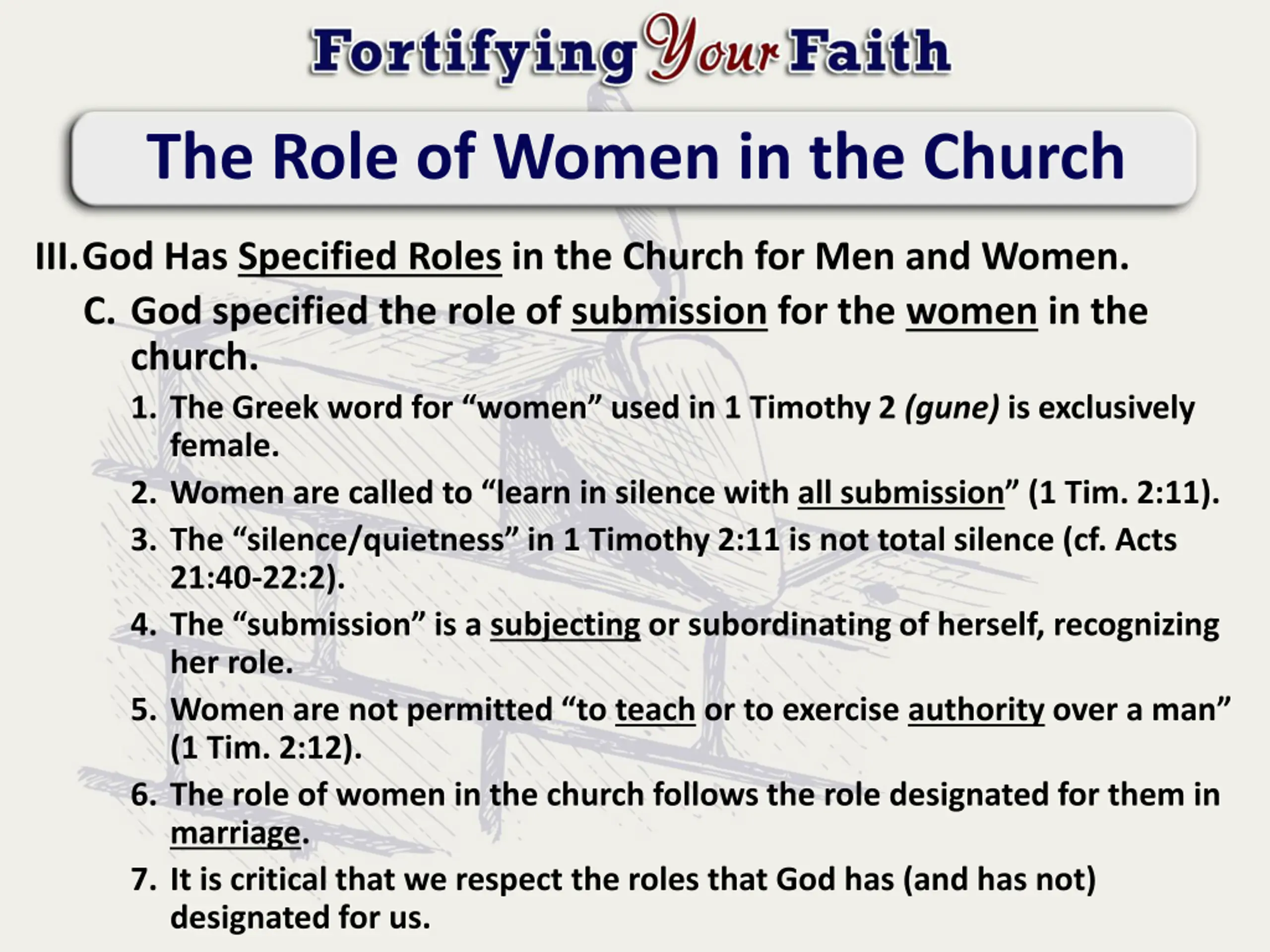 Fortifying Your Faith

The Role of Women in the Church

III. God Has Specified Roles in the Church for Men and Women.

C. God specified the role of submission for the women in the church.

1. The Greek word for “women” used in 1 Timothy 2 (gune) is exclusively female.

2. Women are called to “learn in silence with all submission” (1 Tim. 2:11).

3. The “silence/quietness” in 1 Timothy 2:11 is not total silence (cf. Acts 21:40-22:2).

4. The “submission” is a subjecting or subordinating of herself, recognizing her role.

5. Women are not permitted “to teach or to exercise authority over a man” (1 Tim. 2:12).

6. The role of women in the church follows the role designated for them in marriage.

7. It is critical that we respect the roles that God has (and has not) designated for us.